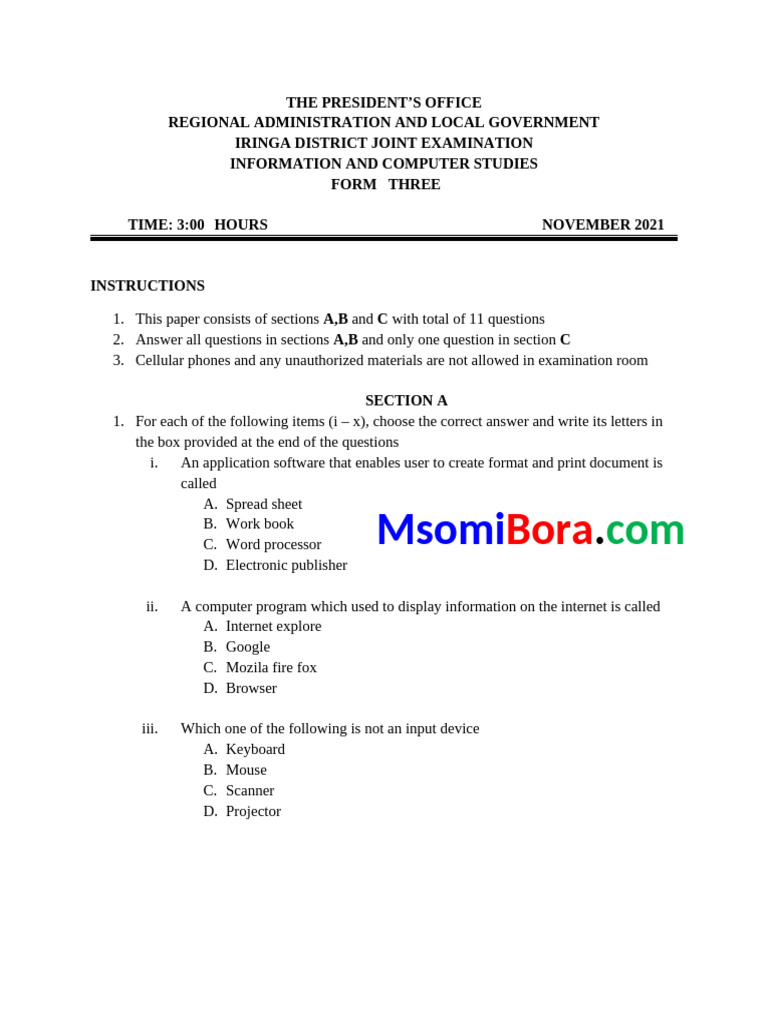 THE PRESIDENT'S OFFICE
REGIONAL ADMINISTRATION AND LOCAL GOVERNMENT
IRINGA DISTRICT JOINT EXAMINATION
INFORMATION AND COMPUTER STUDIES
FORM THREE

TIME: 3:00 HOURS NOVEMBER 2021

INSTRUCTIONS

1. This paper consists of sections A,B and C with total of 11 questions
2. Answer all questions in sections A,B and only one question in section C
3. Cellular phones and any unauthorized materials are not allowed in examination room

SECTION A

1. For each of the following items (i – x), choose the correct answer and write its letters in the box provided at the end of the questions
i. An application software that enables user to create format and print document is called
A. Spread sheet
B. Work book
C. Word processor
D. Electronic publisher

MsomiBora.com

ii. A computer program which used to display information on the internet is called
A. Internet explore
B. Google
C. Mozila fire fox
D. Browser

iii. Which one of the following is not an input device
A. Keyboard
B. Mouse
C. Scanner
D. Projector